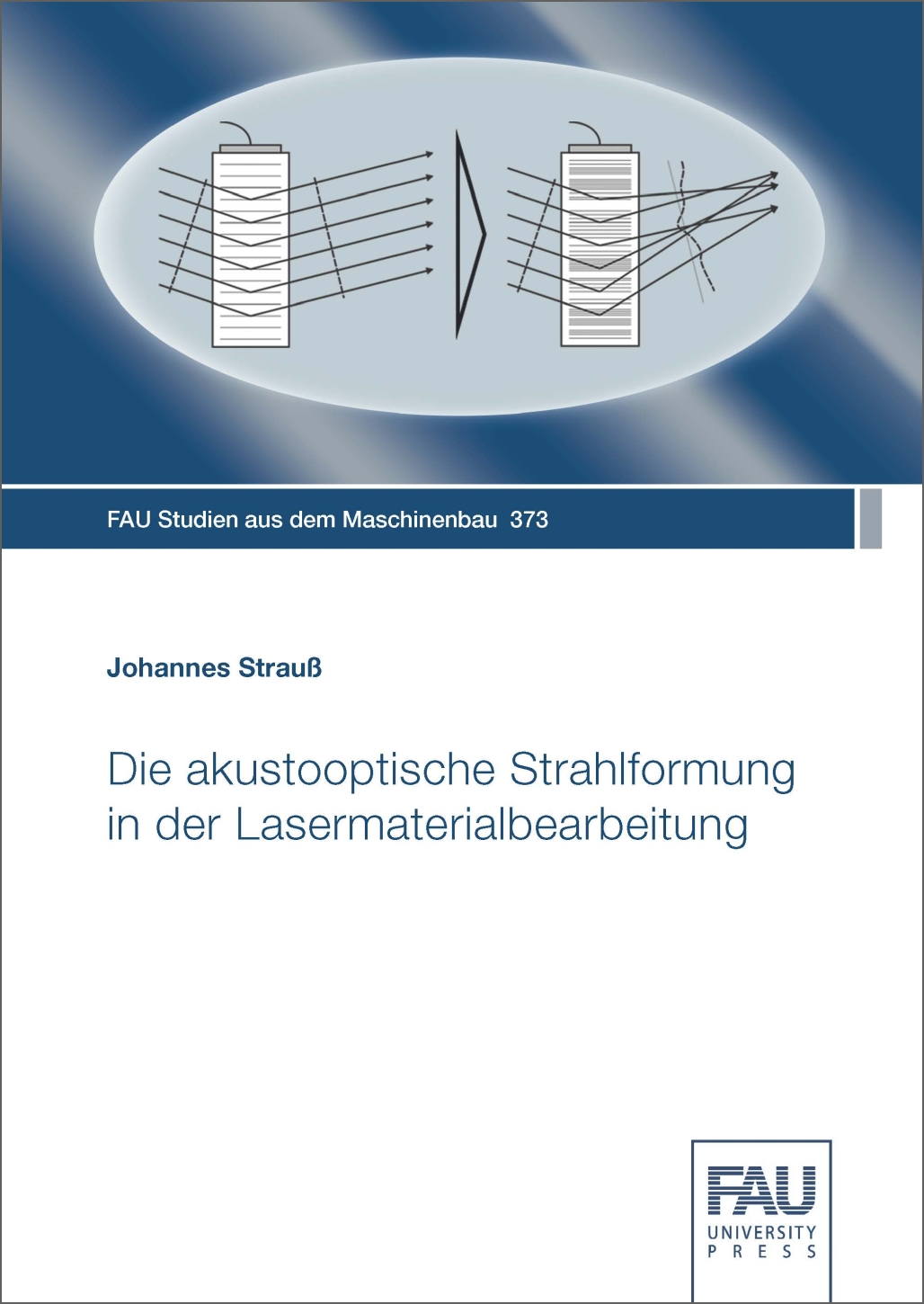 FAU Studien aus dem Maschinenbau 373

Johannes Strauß

Die akustooptische Strahlformung in der Lasermaterialbearbeitung

FAU
UNIVERSITY
PRESS